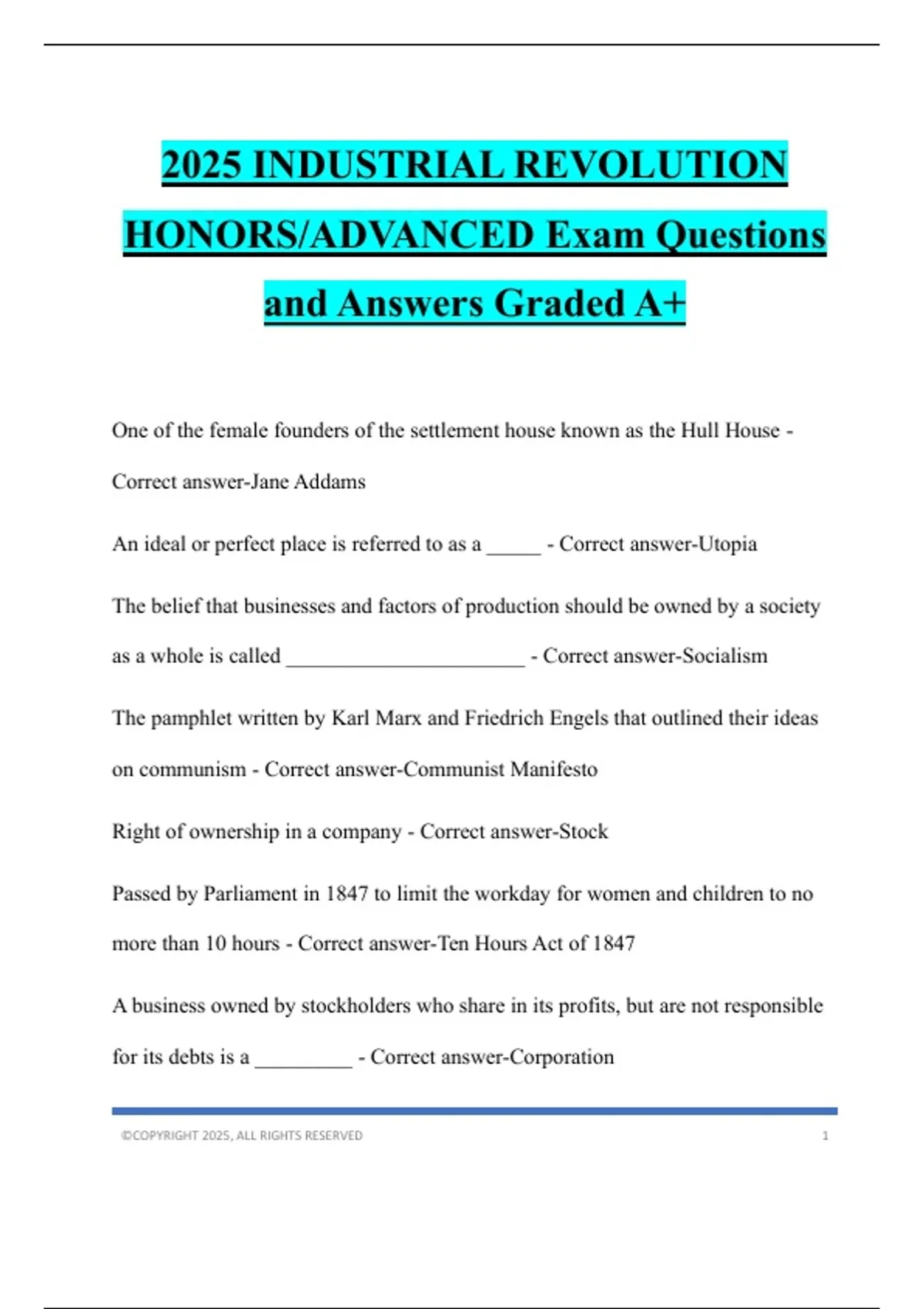 2025 INDUSTRIAL REVOLUTION HONORS/ADVANCED Exam Questions and Answers Graded A+

One of the female founders of the settlement house known as the Hull House - Correct answer-Jane Addams

An ideal or perfect place is referred to as a _____ - Correct answer-Utopia

The belief that businesses and factors of production should be owned by a society as a whole is called ______________________ - Correct answer-Socialism

The pamphlet written by Karl Marx and Friedrich Engels that outlined their ideas on communism - Correct answer-Communist Manifesto

Right of ownership in a company - Correct answer-Stock

Passed by Parliament in 1847 to limit the workday for women and children to no more than 10 hours - Correct answer-Ten Hours Act of 1847

A business owned by stockholders who share in its profits, but are not responsible for its debts is a _________ - Correct answer-Corporation

©COPYRIGHT 2025, ALL RIGHTS RESERVED 1